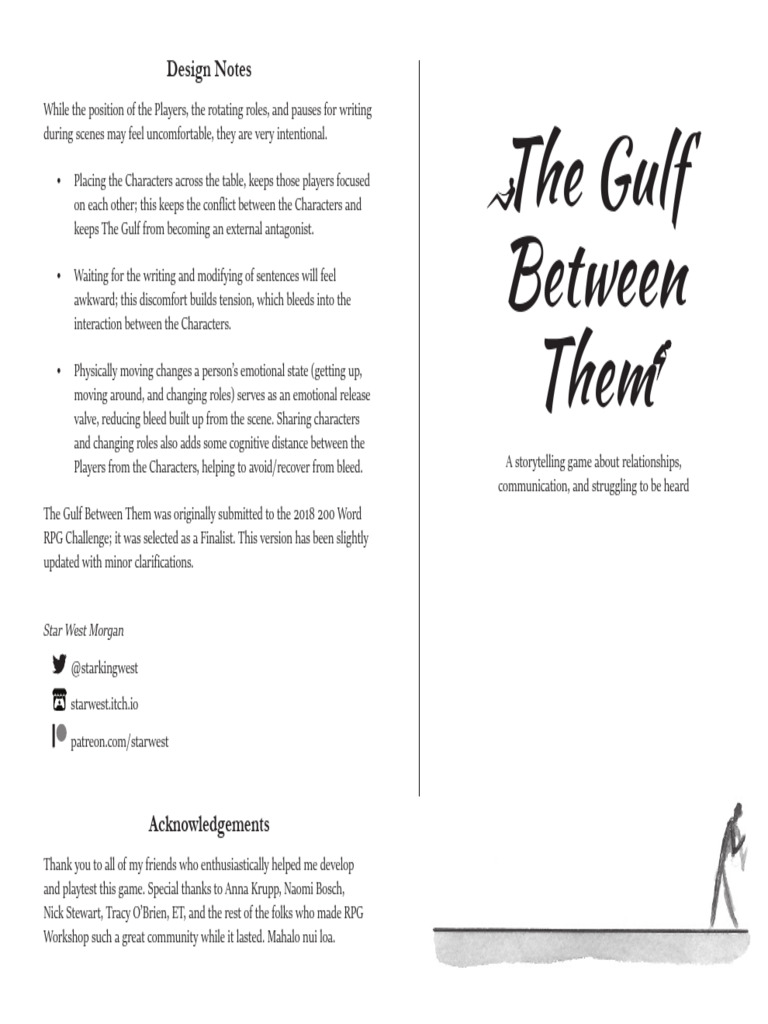 Design Notes

While the position of the Players, the rotating roles, and pauses for writing during scenes may feel uncomfortable, they are very intentional.

• Placing the Characters across the table, keeps those players focused on each other; this keeps the conflict between the Characters and keeps The Gulf from becoming an external antagonist.

• Waiting for the writing and modifying of sentences will feel awkward; this discomfort builds tension, which bleeds into the interaction between the Characters.

• Physically moving changes a person's emotional state (getting up, moving around, and changing roles) serves as an emotional release valve, reducing bleed built up from the scene. Sharing characters and changing roles also adds some cognitive distance between the Players from the Characters, helping to avoid/recover from bleed.

The Gulf Between Them was originally submitted to the 2018 200 Word RPG Challenge; it was selected as a Finalist. This version has been slightly updated with minor clarifications.

Star West Morgan

@starkingwest

starwest.itch.io

patreon.com/starwest

Acknowledgements

Thank you to all of my friends who enthusiastically helped me develop and playtest this game. Special thanks to Anna Krupp, Naomi Bosch, Nick Stewart, Tracy O'Brien, ET, and the rest of the folks who made RPG Workshop such a great community while it lasted. Mahalo nui loa.

The Gulf Between Them

A storytelling game about relationships, communication, and struggling to be heard